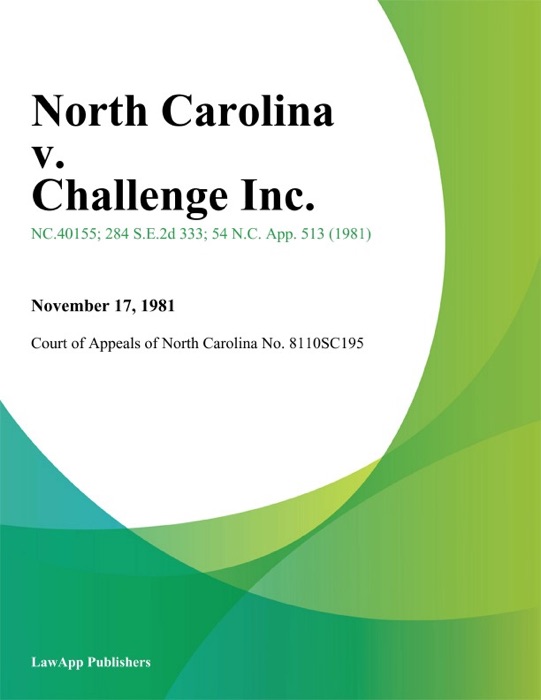 North Carolina
v.
Challenge Inc.

NC.40155; 284 S.E.2d 333; 54 N.C. App. 513 (1981)

November 17, 1981

Court of Appeals of North Carolina No. 8110SC195

LawApp Publishers